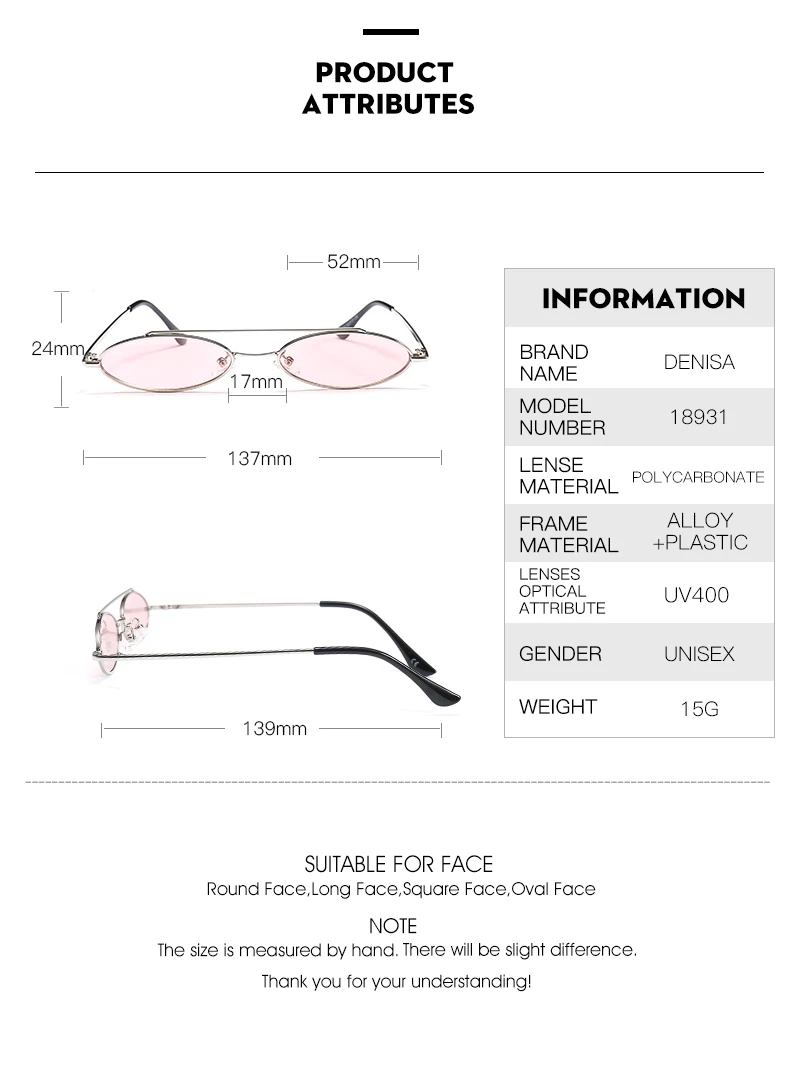 PRODUCT ATTRIBUTES

52mm

24mm

17mm

137mm

139mm

| INFORMATION | |
|---|---|
| BRAND NAME | DENISA |
| MODEL NUMBER | 18931 |
| LENSE MATERIAL | POLYCARBONATE |
| FRAME MATERIAL | ALLOY +PLASTIC |
| LENSES OPTICAL ATTRIBUTE | UV400 |
| GENDER | UNISEX |
| WEIGHT | 15G |

SUITABLE FOR FACE
Round Face,Long Face,Square Face,Oval Face

NOTE
The size is measured by hand. There will be slight difference.

Thank you for your understanding!